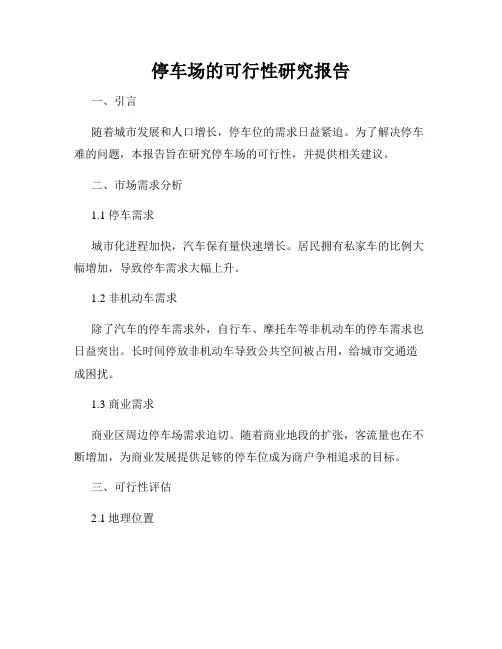 停车场的可行性研究报告

一、引言

随着城市发展和人口增长，停车位的需求日益紧迫。为了解决停车难的问题，本报告旨在研究停车场的可行性，并提供相关建议。

二、市场需求分析

1.1 停车需求

城市化进程加快，汽车保有量快速增长。居民拥有私家车的比例大幅增加，导致停车需求大幅上升。

1.2 非机动车需求

除了汽车的停车需求外，自行车、摩托车等非机动车的停车需求也日益突出。长时间停放非机动车导致公共空间被占用，给城市交通造成困扰。

1.3 商业需求

商业区周边停车场需求迫切。随着商业地段的扩张，客流量也在不断增加，为商业发展提供足够的停车位成为商户争相追求的目标。

三、可行性评估

2.1 地理位置